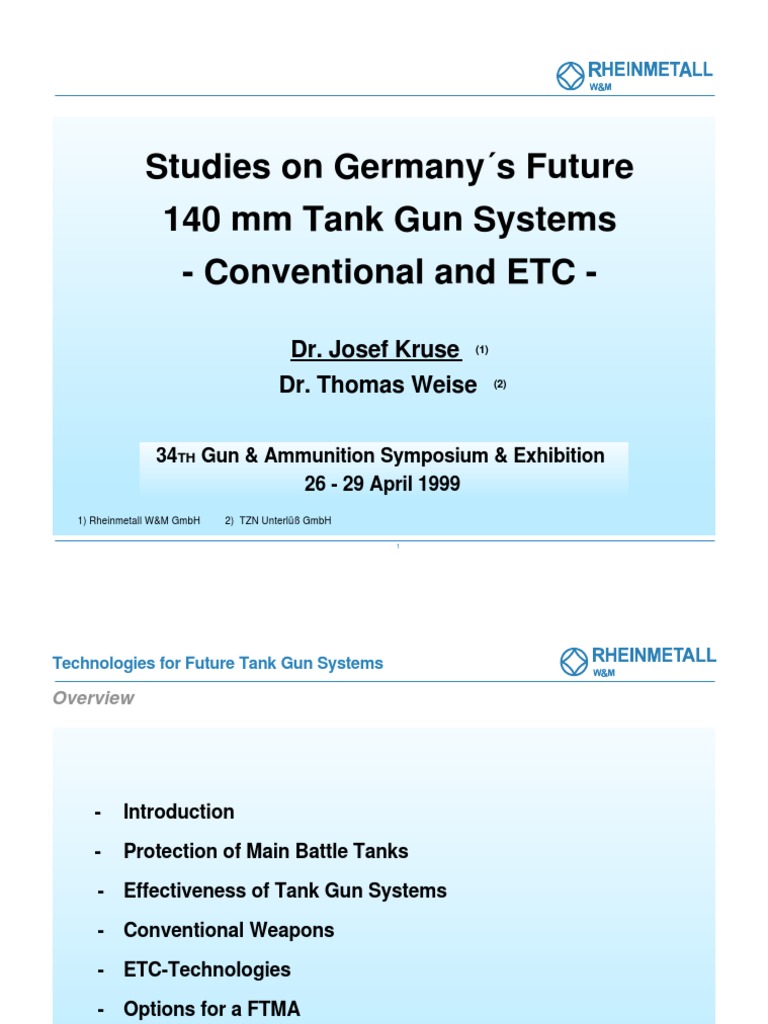 RHEINMETALL
W&M

Studies on Germany´s Future 140 mm Tank Gun Systems - Conventional and ETC -

Dr. Josef Kruse (1)
Dr. Thomas Weise (2)

34TH Gun & Ammunition Symposium & Exhibition
26 - 29 April 1999

1) Rheinmetall W&M GmbH 2) TZN Unterlüß GmbH

1

Technologies for Future Tank Gun Systems

RHEINMETALL
W&M

Overview

- Introduction
- Protection of Main Battle Tanks
- Effectiveness of Tank Gun Systems
- Conventional Weapons
- ETC-Technologies
- Options for a FTMA